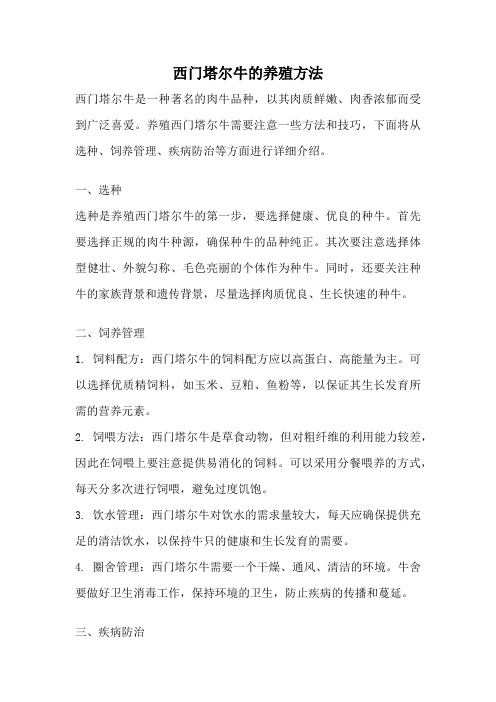 西门塔尔牛的养殖方法

西门塔尔牛是一种著名的肉牛品种，以其肉质鲜嫩、肉香浓郁而受到广泛喜爱。养殖西门塔尔牛需要注意一些方法和技巧，下面将从选种、饲养管理、疾病防治等方面进行详细介绍。

一、选种

选种是养殖西门塔尔牛的第一步，要选择健康、优良的种牛。首先要选择正规的肉牛种源，确保种牛的品种纯正。其次要注意选择体型健壮、外貌匀称、毛色亮丽的个体作为种牛。同时，还要关注种牛的家族背景和遗传背景，尽量选择肉质优良、生长快速的种牛。

二、饲养管理

1. 饲料配方：西门塔尔牛的饲料配方应以高蛋白、高能量为主。可以选择优质精饲料，如玉米、豆粕、鱼粉等，以保证其生长发育所需的营养元素。

2. 饲喂方法：西门塔尔牛是草食动物，但对粗纤维的利用能力较差，因此在饲喂上要注意提供易消化的饲料。可以采用分餐喂养的方式，每天分多次进行饲喂，避免过度饥饱。

3. 饮水管理：西门塔尔牛对饮水的需求量较大，每天应确保提供充足的清洁饮水，以保持牛只的健康和生长发育的需要。

4. 圈舍管理：西门塔尔牛需要一个干燥、通风、清洁的环境。牛舍要做好卫生消毒工作，保持环境的卫生，防止疾病的传播和蔓延。

三、疾病防治